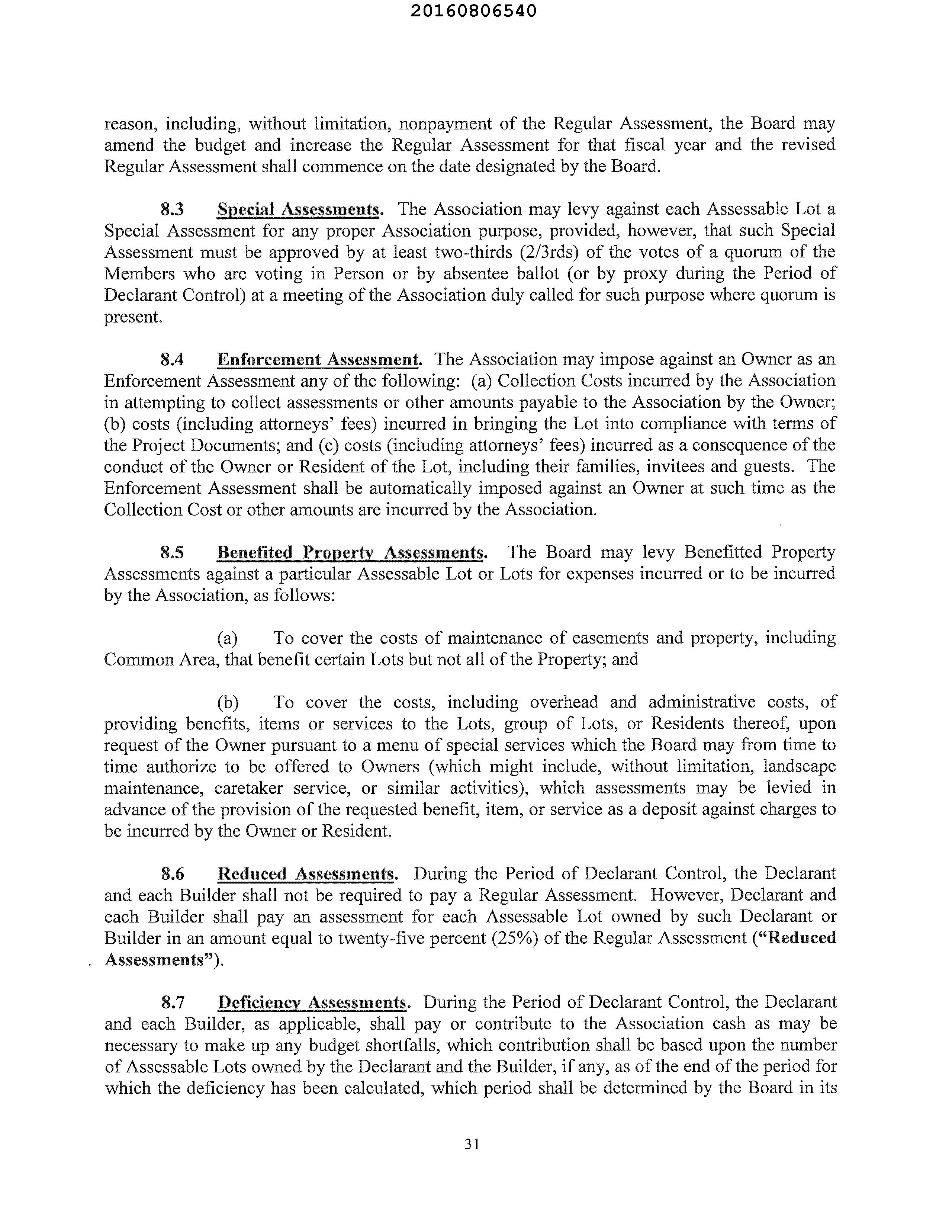 20160806540

reason, including, without limitation, nonpayment of the Regular Assessment, the Board may amend the budget and increase the Regular Assessment for that fiscal year and the revised Regular Assessment shall commence on the date designated by the Board.

8.3 Special Assessments. The Association may levy against each Assessable Lot a Special Assessment for any proper Association purpose, provided, however, that such Special Assessment must be approved by at least two-thirds (2/3rds) of the votes of a quorum of the Members who are voting in Person or by absentee ballot (or by proxy during the Period of Declarant Control) at a meeting of the Association duly called for such purpose where quorum is present.

8.4 Enforcement Assessment. The Association may impose against an Owner as an Enforcement Assessment any of the following: (a) Collection Costs incurred by the Association in attempting to collect assessments or other amounts payable to the Association by the Owner; (b) costs (including attorneys' fees) incurred in bringing the Lot into compliance with terms of the Project Documents; and (c) costs (including attorneys' fees) incurred as a consequence of the conduct of the Owner or Resident of the Lot, including their families, invitees and guests. The Enforcement Assessment shall be automatically imposed against an Owner at such time as the Collection Cost or other amounts are incurred by the Association.

8.5 Benefited Property Assessments. The Board may levy Benefitted Property Assessments against a particular Assessable Lot or Lots for expenses incurred or to be incurred by the Association, as follows:

(a) To cover the costs of maintenance of easements and property, including Common Area, that benefit certain Lots but not all of the Property; and

(b) To cover the costs, including overhead and administrative costs, of providing benefits, items or services to the Lots, group of Lots, or Residents thereof, upon request of the Owner pursuant to a menu of special services which the Board may from time to time authorize to be offered to Owners (which might include, without limitation, landscape maintenance, caretaker service, or similar activities), which assessments may be levied in advance of the provision of the requested benefit, item, or service as a deposit against charges to be incurred by the Owner or Resident.

8.6 Reduced Assessments. During the Period of Declarant Control, the Declarant and each Builder shall not be required to pay a Regular Assessment. However, Declarant and each Builder shall pay an assessment for each Assessable Lot owned by such Declarant or Builder in an amount equal to twenty-five percent (25%) of the Regular Assessment ("Reduced Assessments").

8.7 Deficiency Assessments. During the Period of Declarant Control, the Declarant and each Builder, as applicable, shall pay or contribute to the Association cash as may be necessary to make up any budget shortfalls, which contribution shall be based upon the number of Assessable Lots owned by the Declarant and the Builder, if any, as of the end of the period for which the deficiency has been calculated, which period shall be determined by the Board in its

31